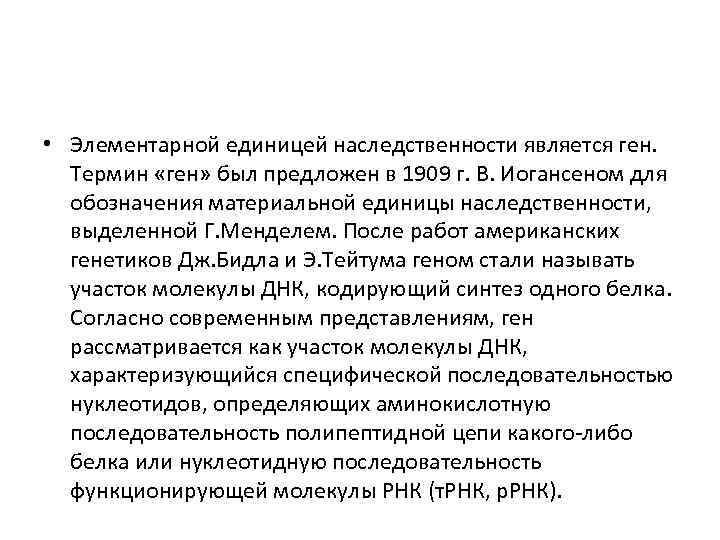 • Элементарной единицей наследственности является ген. Термин «ген» был предложен в 1909 г. В. Иогансеном для обозначения материальной единицы наследственности, выделенной Г.Менделем. После работ американских генетиков Дж.Бидла и Э.Тейтума геном стали называть участок молекулы ДНК, кодирующий синтез одного белка. Согласно современным представлениям, ген рассматривается как участок молекулы ДНК, характеризующийся специфической последовательностью нуклеотидов, определяющих аминокислотную последовательность полипептидной цепи какого-либо белка или нуклеотидную последовательность функционирующей молекулы РНК (тРНК, рРНК).